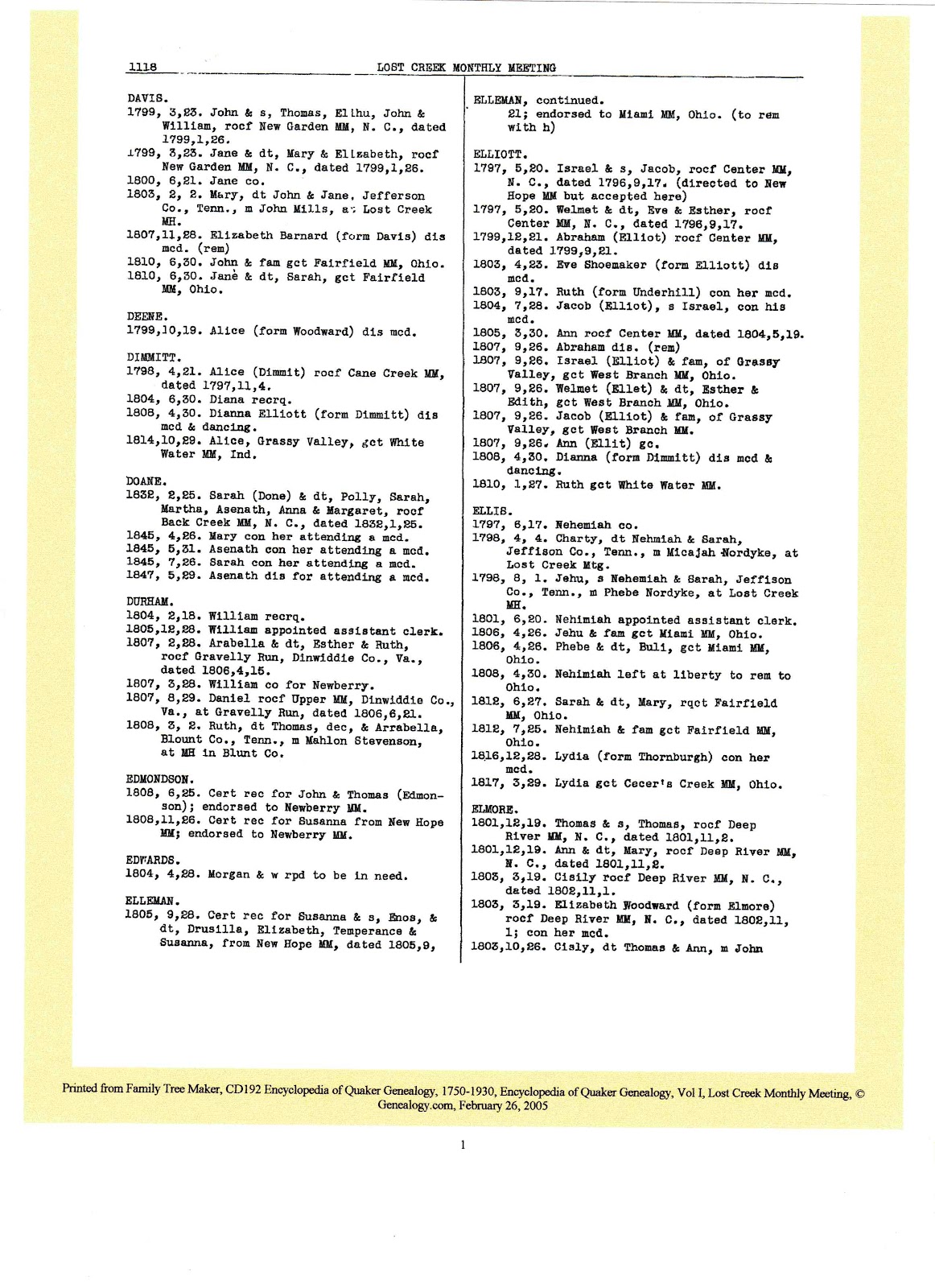 1118 LOST CREEK MONTHLY MEETING

DAVIS.
1799, 3,23. John & s, Thomas, Elihu, John & William, rocf New Garden MM, N. C., dated 1799,1,26.
1799, 3,23. Jane & dt, Mary & Elizabeth, rocf New Garden MM, N. C., dated 1799,1,26.
1800, 6,21. Jane co.
1803, 2, 2. Mary, dt John & Jane, Jefferson Co., Tenn., m John Mills, at Lost Creek MH.
1807,11,28. Elizabeth Barnard (form Davis) dis mcd. (rem)
1810, 6,30. John & fam gct Fairfield MM, Ohio.
1810, 6,30. Jane & dt, Sarah, gct Fairfield MM, Ohio.

DEENE.
1799,10,19. Alice (form Woodward) dis mcd.

DIMMITT.
1798, 4,21. Alice (Dimmit) rocf Cane Creek MM, dated 1797,11,4.
1804, 6,30. Diana recrq.
1808, 4,30. Dianna Elliott (form Dimmitt) dis mcd & dancing.
1814,10,29. Alice, Grassy Valley, gct White Water MM, Ind.

DOANE.
1832, 2,25. Sarah (Done) & dt, Polly, Sarah, Martha, Asenath, Anna & Margaret, rocf Back Creek MM, N. C., dated 1832,1,25.
1845, 4,26. Mary con her attending a mcd.
1845, 5,31. Asenath con her attending a mcd.
1845, 7,26. Sarah con her attending a mcd.
1847, 5,29. Asenath dis for attending a mcd.

DURHAM.
1804, 2,18. William recrq.
1805,12,28. William appointed assistant clerk.
1807, 2,28. Arabella & dt, Esther & Ruth, rocf Gravelly Run, Dinwiddie Co., Va., dated 1806,4,15.
1807, 3,28. William co for Newberry.
1807, 8,29. Daniel rocf Upper MM, Dinwiddie Co., Va., at Gravelly Run, dated 1806,6,21.
1808, 3, 2. Ruth, dt Thomas, dec, & Arrabella, Blount Co., Tenn., m Mahlon Stevenson, at MH in Blunt Co.

EDMONDSON.
1808, 6,25. Cert rec for John & Thomas (Edmonson); endorsed to Newberry MM.
1808,11,26. Cert rec for Susanna from New Hope MM; endorsed to Newberry MM.

EDWARDS.
1804, 4,28. Morgan & w rpd to be in need.

ELLEMAN.
1805, 9,28. Cert rec for Susanna & s, Enos, & dt, Drusilla, Elizabeth, Temperance & Susanna, from New Hope MM, dated 1805,9,

ELLEMAN, continued.
21; endorsed to Miami MM, Ohio. (to rem with h)

ELLIOTT.
1797, 5,20. Israel & s, Jacob, rocf Center MM, N. C., dated 1796,9,17. (directed to New Hope MM but accepted here)
1797, 5,20. Welmet & dt, Eve & Esther, rocf Center MM, N. C., dated 1796,9,17.
1799,12,21. Abraham (Elliot) rocf Center MM, dated 1799,9,21.
1803, 4,23. Eve Shoemaker (form Elliott) dis mcd.
1803, 9,17. Ruth (form Underhill) con her mcd.
1804, 7,28. Jacob (Elliot), s Israel, con his mcd.
1805, 3,30. Ann rocf Center MM, dated 1804,5,19.
1807, 9,26. Abraham dis. (rem)
1807, 9,26. Israel (Elliot) & fam, of Grassy Valley, gct West Branch MM, Ohio.
1807, 9,26. Welmet (Ellet) & dt, Esther & Edith, gct West Branch MM, Ohio.
1807, 9,26. Jacob (Elliot) & fam, of Grassy Valley, gct West Branch MM.
1807, 9,26. Ann (Ellit) gc.
1808, 4,30. Dianna (form Dimmitt) dis mcd & dancing.
1810, 1,27. Ruth gct White Water MM.

ELLIS.
1797, 6,17. Nehemiah co.
1798, 4, 4. Charty, dt Nehmiah & Sarah, Jeffison Co., Tenn., m Micajah Nordyke, at Lost Creek Mtg.
1798, 8, 1. Jehu, s Nehemiah & Sarah, Jeffison Co., Tenn., m Phebe Nordyke, at Lost Creek MH.
1801, 6,20. Nehimiah appointed assistant clerk.
1806, 4,26. Jehu & fam gct Miami MM, Ohio.
1806, 4,26. Phebe & dt, Buli, gct Miami MM, Ohio.
1808, 4,30. Nehimiah left at liberty to rem to Ohio.
1812, 6,27. Sarah & dt, Mary, rqct Fairfield MM, Ohio.
1812, 7,25. Nehimiah & fam gct Fairfield MM, Ohio.
1816,12,28. Lydia (form Thornburgh) con her mcd.
1817, 3,29. Lydia gct Cecer's Creek MM, Ohio.

ELMORE.
1801,12,19. Thomas & s, Thomas, rocf Deep River MM, N. C., dated 1801,11,2.
1801,12,19. Ann & dt, Mary, rocf Deep River MM, N. C., dated 1801,11,2.
1803, 3,19. Cisily rocf Deep River MM, N. C., dated 1802,11,1.
1803, 3,19. Elizabeth Woodward (form Elmore) rocf Deep River MM, N. C., dated 1802,11, 1; con her mcd.
1803,10,26. Cisly, dt Thomas & Ann, m John

Printed from Family Tree Maker, CD192 Encyclopedia of Quaker Genealogy, 1750-1930, Encyclopedia of Quaker Genealogy, Vol I, Lost Creek Monthly Meeting, © Genealogy.com, February 26, 2005

1